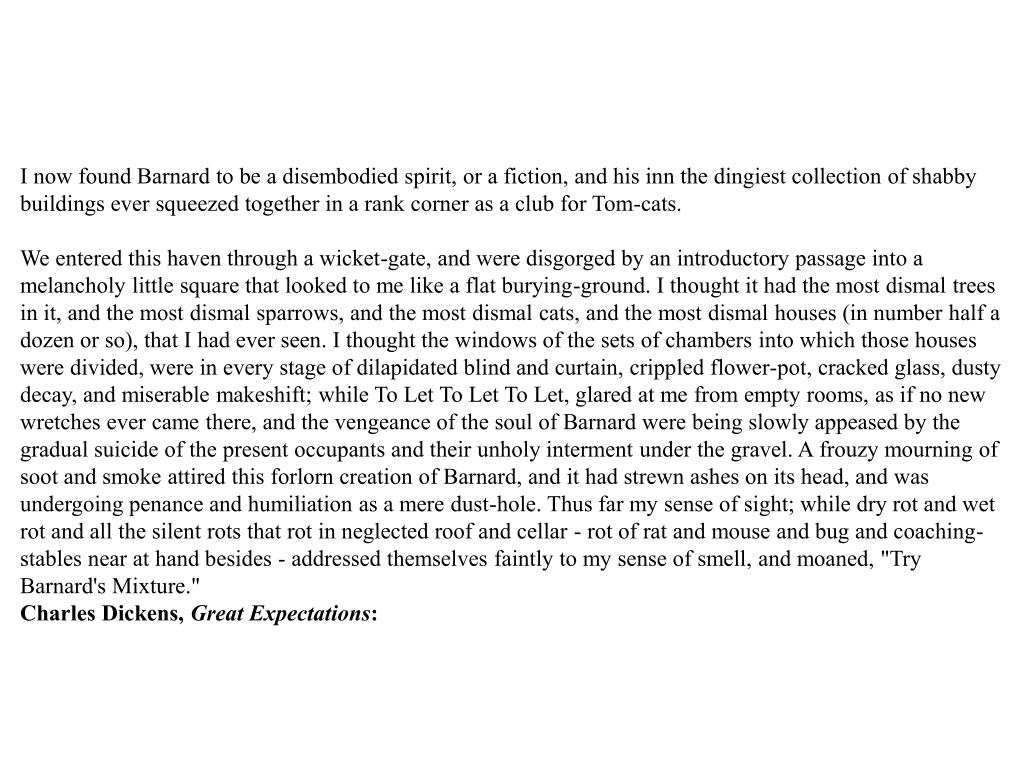 I now found Barnard to be a disembodied spirit, or a fiction, and his inn the dingiest collection of shabby buildings ever squeezed together in a rank corner as a club for Tom-cats.

We entered this haven through a wicket-gate, and were disgorged by an introductory passage into a melancholy little square that looked to me like a flat burying-ground. I thought it had the most dismal trees in it, and the most dismal sparrows, and the most dismal cats, and the most dismal houses (in number half a dozen or so), that I had ever seen. I thought the windows of the sets of chambers into which those houses were divided, were in every stage of dilapidated blind and curtain, crippled flower-pot, cracked glass, dusty decay, and miserable makeshift; while To Let To Let To Let, glared at me from empty rooms, as if no new wretches ever came there, and the vengeance of the soul of Barnard were being slowly appeased by the gradual suicide of the present occupants and their unholy interment under the gravel. A frouzy mourning of soot and smoke attired this forlorn creation of Barnard, and it had strewn ashes on its head, and was undergoing penance and humiliation as a mere dust-hole. Thus far my sense of sight; while dry rot and wet rot and all the silent rots that rot in neglected roof and cellar - rot of rat and mouse and bug and coaching-stables near at hand besides - addressed themselves faintly to my sense of smell, and moaned, "Try Barnard's Mixture."
Charles Dickens, Great Expectations: